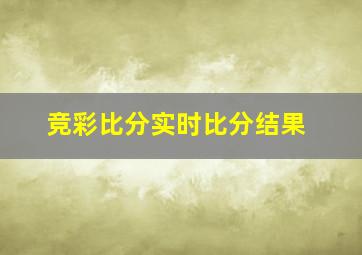 竞彩比分实时比分结果